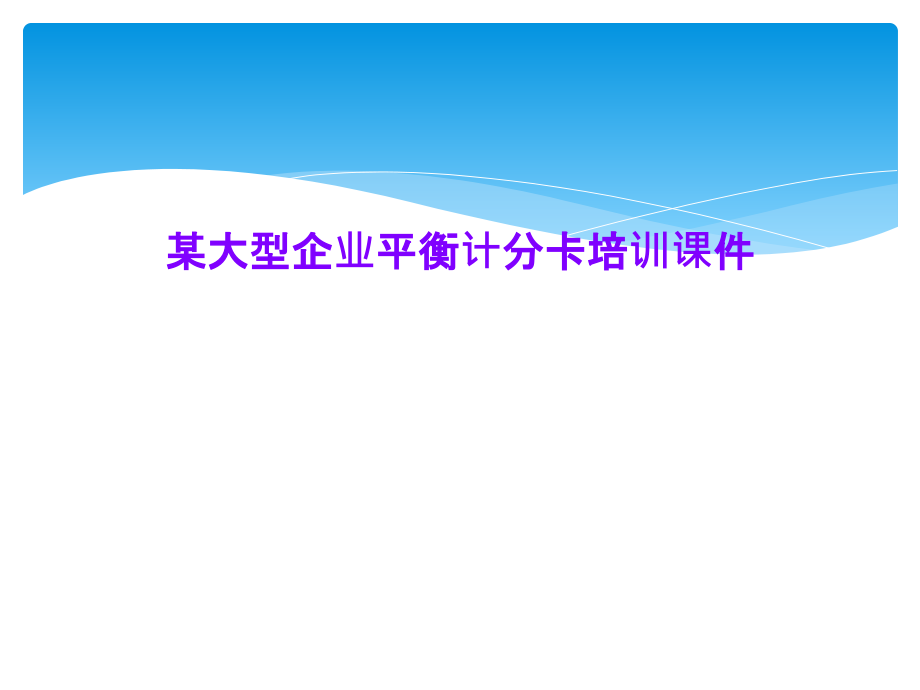 某大型企业平衡计分卡培训课件